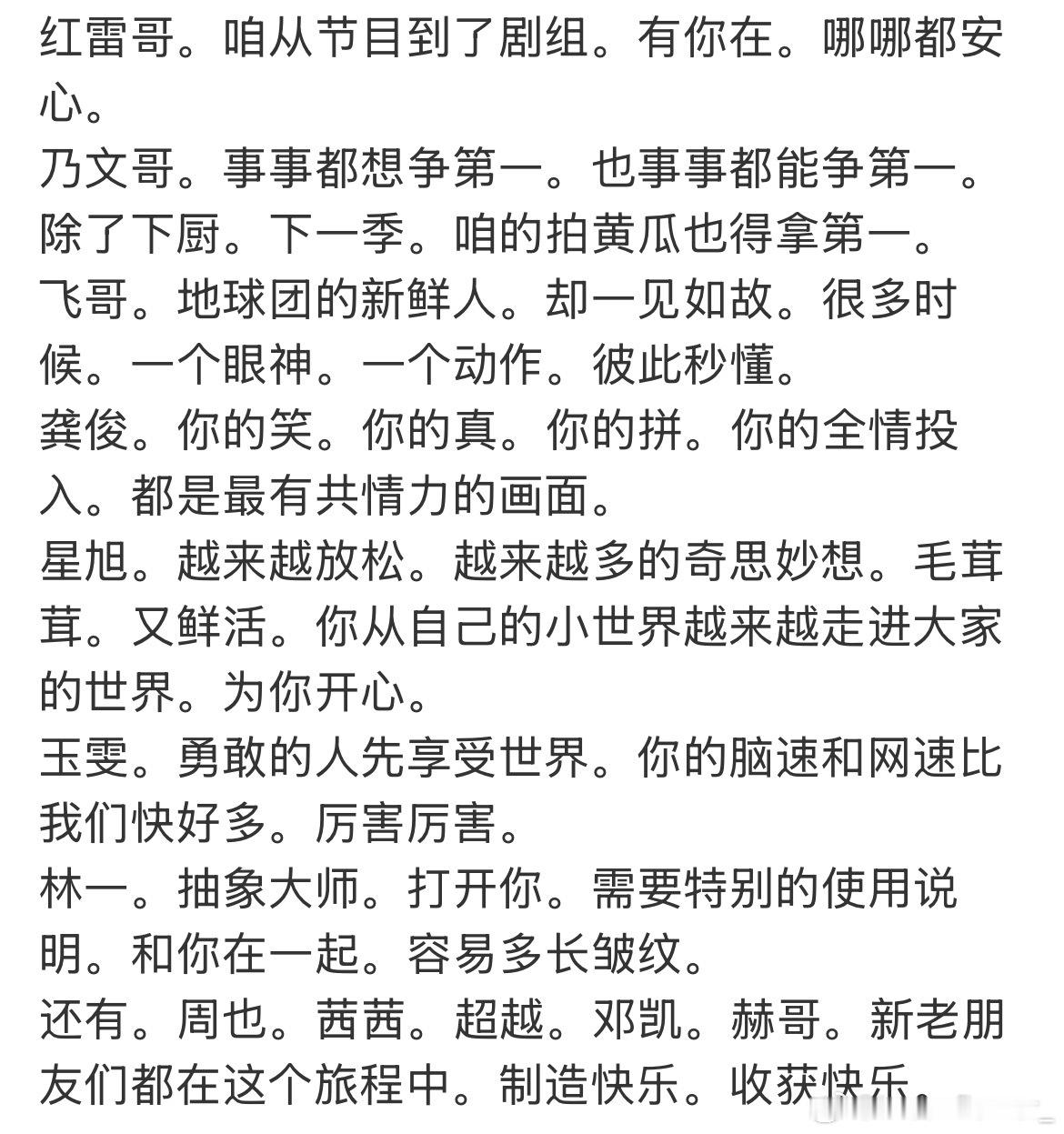 红雷哥。咱从节目到了剧组。有你在。哪哪都安心。
乃文哥。事事都想争第一。也事事都能争第一。除了下厨。下一季。咱的拍黄瓜也得拿第一。
飞哥。地球团的新鲜人。却一见如故。很多时候。一个眼神。一个动作。彼此秒懂。
龚俊。你的笑。你的真。你的拼。你的全情投入。都是最有共情力的画面。
星旭。越来越放松。越来越多的奇思妙想。毛茸茸。又鲜活。你从自己的小世界越来越走进大家的世界。为你开心。
玉雯。勇敢的人先享受世界。你的脑速和网速比我们快好多。厉害厉害。
林一。抽象大师。打开你。需要特别的使用说明。和你在一起。容易多长皱纹。
还有。周也。茜茜。超越。邓凯。赫哥。新老朋友们都在这个旅程中。制造快乐。收获快乐。